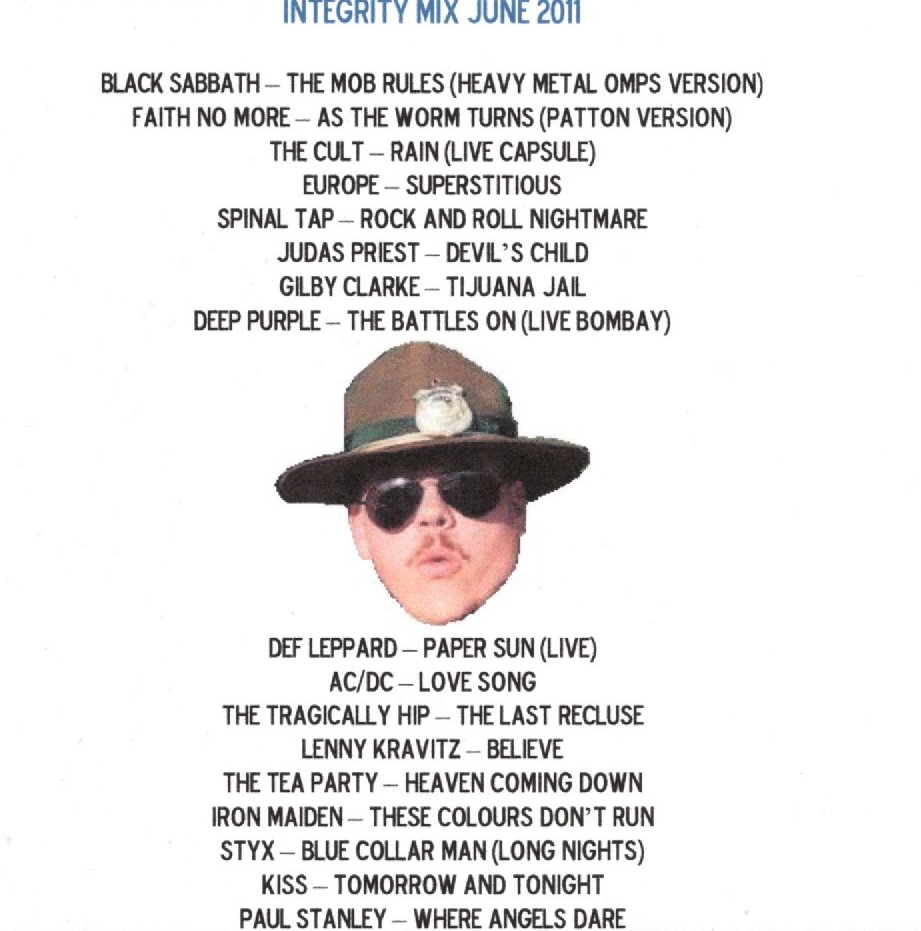 INTEGRITY MIX JUNE 2011

BLACK SABBATH – THE MOB RULES (HEAVY METAL OMPS VERSION)
FAITH NO MORE – AS THE WORM TURNS (PATTON VERSION)
THE CULT – RAIN (LIVE CAPSULE)
EUROPE – SUPERSTITIOUS
SPINAL TAP – ROCK AND ROLL NIGHTMARE
JUDAS PRIEST – DEVIL'S CHILD
GILBY CLARKE – TIJUANA JAIL
DEEP PURPLE – THE BATTLES ON (LIVE BOMBAY)

DEF LEPPARD – PAPER SUN (LIVE)
AC/DC – LOVE SONG
THE TRAGICALLY HIP – THE LAST RECLUSE
LENNY KRAVITZ – BELIEVE
THE TEA PARTY – HEAVEN COMING DOWN
IRON MAIDEN – THESE COLOURS DON'T RUN
STYX – BLUE COLLAR MAN (LONG NIGHTS)
KISS – TOMORROW AND TONIGHT
PAUL STANLEY – WHERE ANGELS DARE